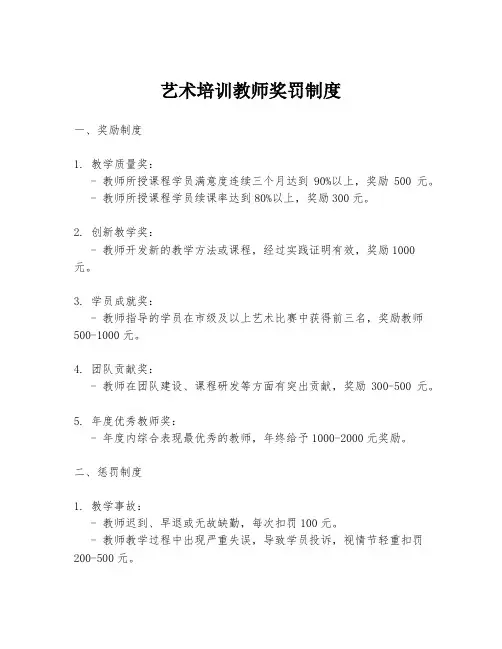 艺术培训教师奖罚制度

一、奖励制度

1. 教学质量奖：
- 教师所授课程学员满意度连续三个月达到 90%以上，奖励 500 元。
- 教师所授课程学员续课率达到 80%以上，奖励 300 元。

2. 创新教学奖：
- 教师开发新的教学方法或课程，经过实践证明有效，奖励 1000 元。

3. 学员成就奖：
- 教师指导的学员在市级及以上艺术比赛中获得前三名，奖励教师 500-1000 元。

4. 团队贡献奖：
- 教师在团队建设、课程研发等方面有突出贡献，奖励 300-500 元。

5. 年度优秀教师奖：
- 年度内综合表现最优秀的教师，年终给予 1000-2000 元奖励。

二、惩罚制度

1. 教学事故：
- 教师迟到、早退或无故缺勤，每次扣罚 100 元。
- 教师教学过程中出现严重失误，导致学员投诉，视情节轻重扣罚 200-500 元。